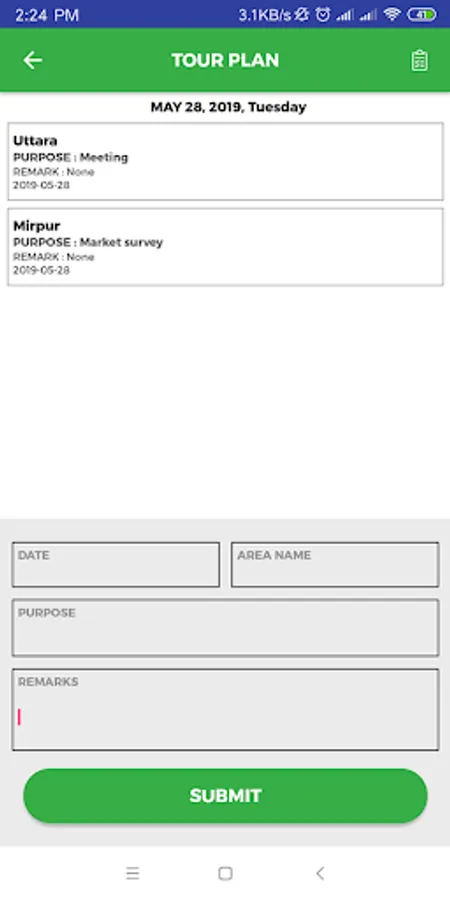 2:24 PM

3.1KB/s

41

TOUR PLAN

MAY 28, 2019, Tuesday

Uttara
PURPOSE : Meeting
REMARK : None
2019-05-28

Mirpur
PURPOSE : Market survey
REMARK : None
2019-05-28

DATE

AREA NAME

PURPOSE

REMARKS

SUBMIT